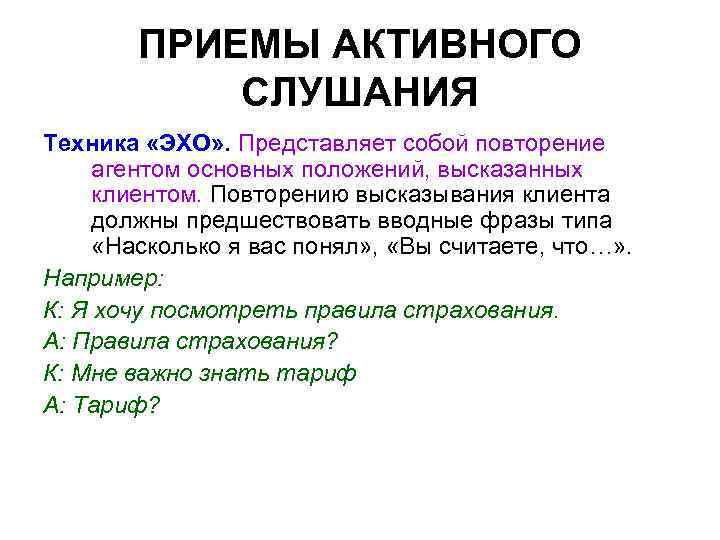 ПРИЕМЫ АКТИВНОГО СЛУШАНИЯ

Техника «ЭХО». Представляет собой повторение агентом основных положений, высказанных клиентом. Повторению высказывания клиента должны предшествовать вводные фразы типа «Насколько я вас понял», «Вы считаете, что…».

Например:

К: Я хочу посмотреть правила страхования.

А: Правила страхования?

К: Мне важно знать тариф

А: Тариф?